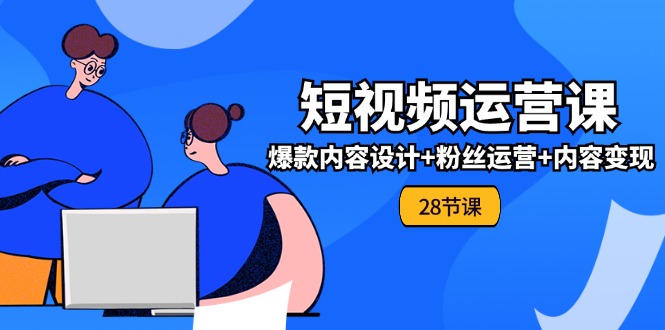 短视频运营课

爆款内容设计+粉丝运营+内容变现

28节课